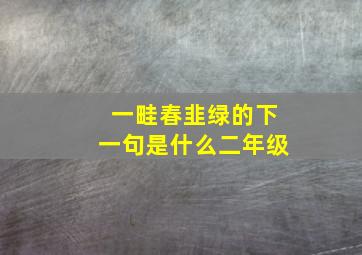 一畦春韭绿的下一句是什么二年级